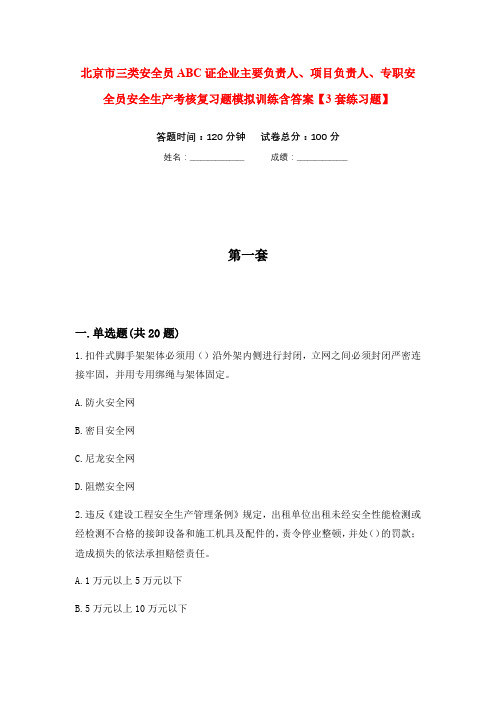 北京市三类安全员ABC证企业主要负责人、项目负责人、专职安全员安全生产考核复习题模拟训练含答案【3套练习题】

答题时间：120分钟　　试卷总分：100分

姓名：____________　　成绩：____________

第一套

一.单选题(共20题)

1.扣件式脚手架架体必须用（）沿外架内侧进行封闭，立网之间必须封闭严密连接牢固，并用专用绑绳与架体固定。

A.防火安全网

B.密目安全网

C.尼龙安全网

D.阻燃安全网

2.违反《建设工程安全生产管理条例》规定，出租单位出租未经安全性能检测或经检测不合格的接卸设备和施工机具及配件的，责令停业整顿，并处()的罚款；造成损失的依法承担赔偿责任。

A.1万元以上5万元以下

B.5万元以上10万元以下